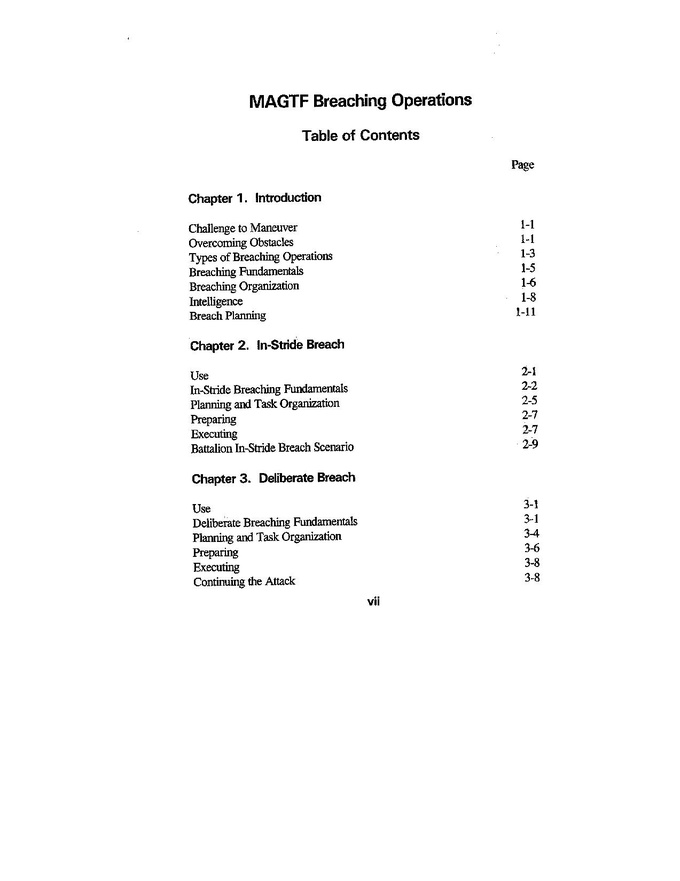 MAGTF Breaching Operations

Table of Contents

Page

Chapter 1. Introduction

Challenge to Maneuver 1-1
Overcoming Obstacles 1-1
Types of Breaching Operations 1-3
Breaching Fundamentals 1-5
Breaching Organization 1-6
Intelligence 1-8
Breach Planning 1-11

Chapter 2. In-Stride Breach

Use 2-1
In-Stride Breaching Fundamentals 2-2
Planning and Task Organization 2-5
Preparing 2-7
Executing 2-7
Battalion In-Stride Breach Scenario 2-9

Chapter 3. Deliberate Breach

Use 3-1
Deliberate Breaching Fundamentals 3-1
Planning and Task Organization 3-4
Preparing 3-6
Executing 3-8
Continuing the Attack 3-8

vii